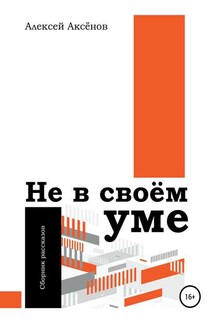 Алексей Аксёнов

Не в своём уме

Сборник рассказов

16+